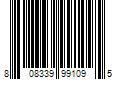 8 08339 99109 5